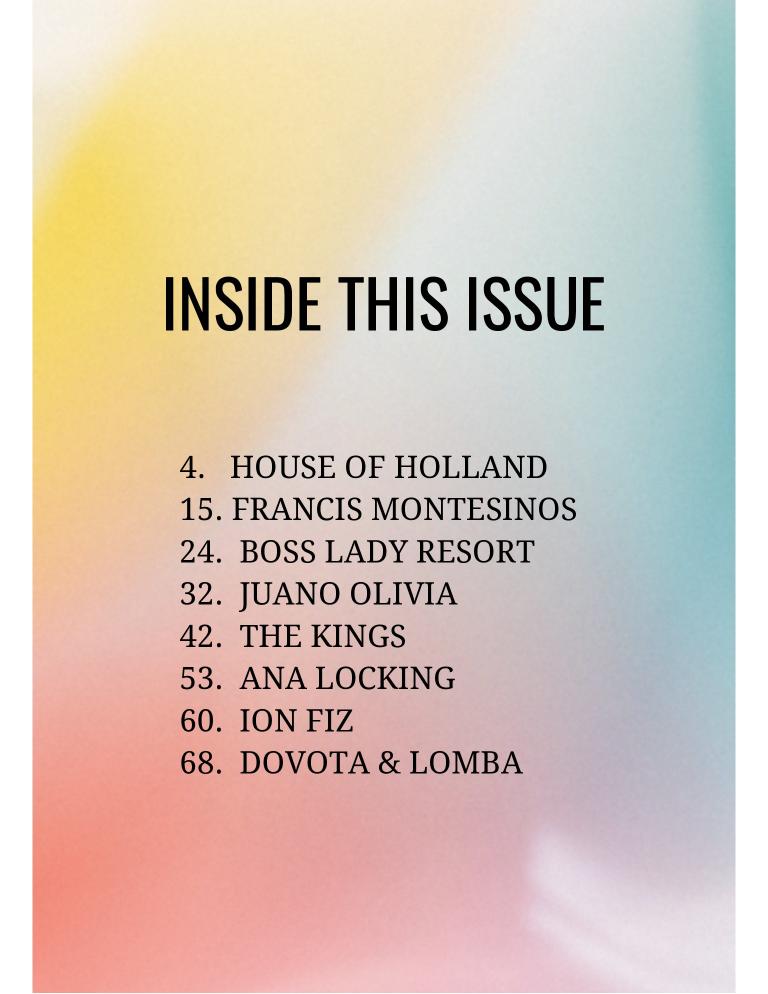 INSIDE THIS ISSUE

4. HOUSE OF HOLLAND
15. FRANCIS MONTESINOS
24. BOSS LADY RESORT
32. JUANO OLIVIA
42. THE KINGS
53. ANA LOCKING
60. ION FIZ
68. DOVOTA & LOMBA